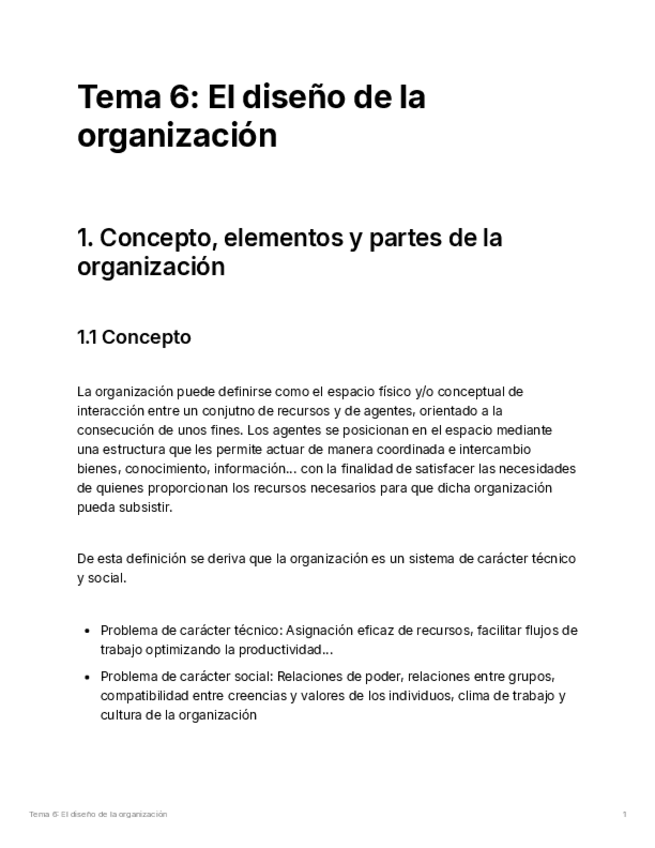 Tema 6: El diseño de la organización

1. Concepto, elementos y partes de la organización

1.1 Concepto

La organización puede definirse como el espacio físico y/o conceptual de interacción entre un conjutno de recursos y de agentes, orientado a la consecución de unos fines. Los agentes se posicionan en el espacio mediante una estructura que les permite actuar de manera coordinada e intercambio bienes, conocimiento, información... con la finalidad de satisfacer las necesidades de quienes proporcionan los recursos necesarios para que dicha organización pueda subsistir.

De esta definición se deriva que la organización es un sistema de carácter técnico y social.

• Problema de carácter técnico: Asignación eficaz de recursos, facilitar flujos de trabajo optimizando la productividad...
• Problema de carácter social: Relaciones de poder, relaciones entre grupos, compatibilidad entre creencias y valores de los individuos, clima de trabajo y cultura de la organización

Tema 6: El diseño de la organización
1